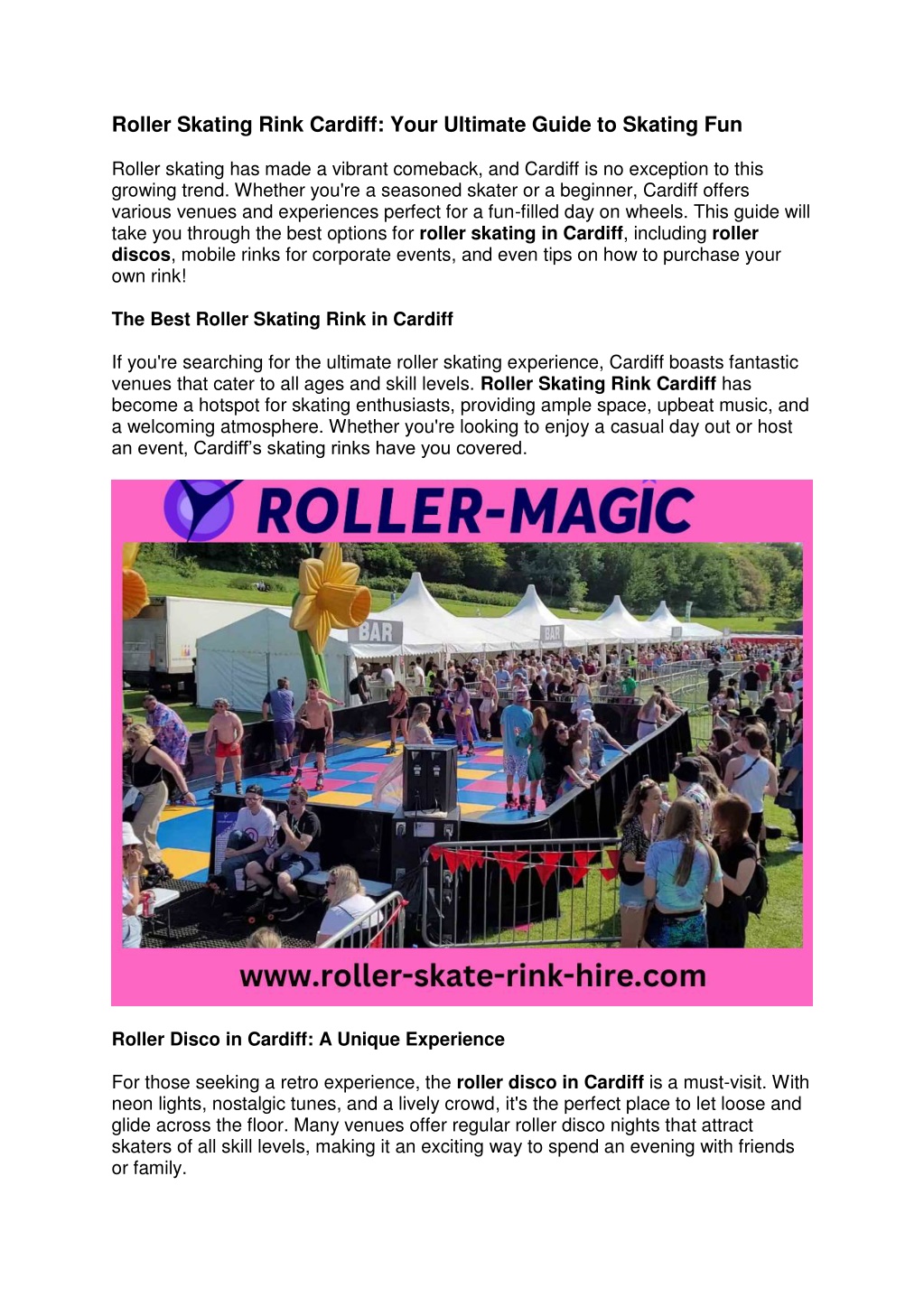 Roller Skating Rink Cardiff: Your Ultimate Guide to Skating Fun

Roller skating has made a vibrant comeback, and Cardiff is no exception to this growing trend. Whether you're a seasoned skater or a beginner, Cardiff offers various venues and experiences perfect for a fun-filled day on wheels. This guide will take you through the best options for roller skating in Cardiff, including roller discos, mobile rinks for corporate events, and even tips on how to purchase your own rink!

The Best Roller Skating Rink in Cardiff

If you're searching for the ultimate roller skating experience, Cardiff boasts fantastic venues that cater to all ages and skill levels. Roller Skating Rink Cardiff has become a hotspot for skating enthusiasts, providing ample space, upbeat music, and a welcoming atmosphere. Whether you're looking to enjoy a casual day out or host an event, Cardiff's skating rinks have you covered.

ROLLER-MAGIC

BAR

BAR

www.roller-skate-rink-hire.com

Roller Disco in Cardiff: A Unique Experience

For those seeking a retro experience, the roller disco in Cardiff is a must-visit. With neon lights, nostalgic tunes, and a lively crowd, it's the perfect place to let loose and glide across the floor. Many venues offer regular roller disco nights that attract skaters of all skill levels, making it an exciting way to spend an evening with friends or family.